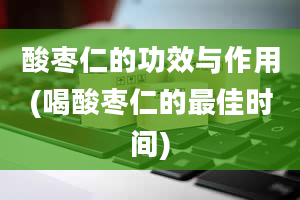 酸枣仁的功效与作用(喝酸枣仁的最佳时间)